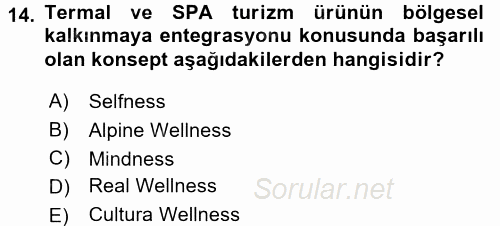 14. Termal ve SPA turizm ürünün bölgesel kalkınmaya entegrasyonu konusunda başarılı olan konsept aşağıdakilerden hangisidir?

A) Selfness
B) Alpine Wellness
C) Mindness
D) Real Wellness
E) Cultura Wellness

Sorular.net